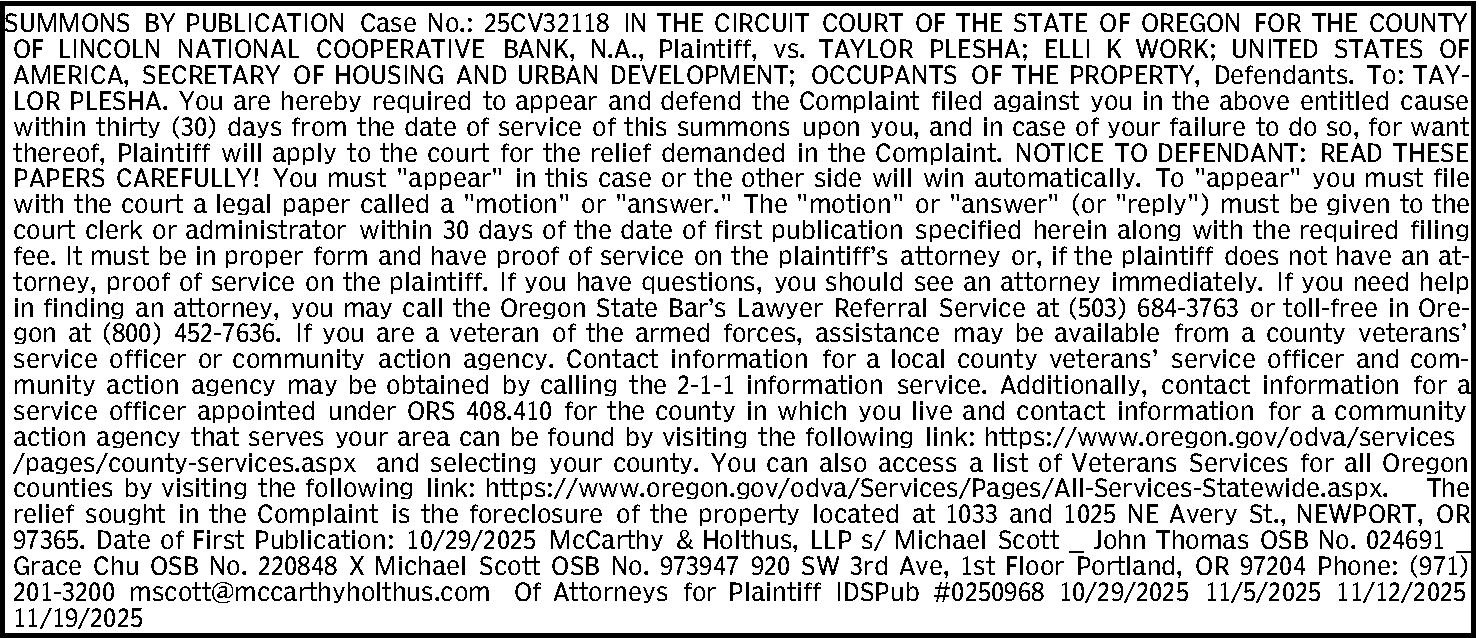 SUMMONS BY PUBLICATION Case No.: 25CV32118 IN THE CIRCUIT COURT OF THE STATE OF OREGON FOR THE COUNTY OF LINCOLN NATIONAL COOPERATIVE BANK, N.A., Plaintiff, vs. TAYLOR PLESHA; ELLI K WORK; UNITED STATES OF AMERICA, SECRETARY OF HOUSING AND URBAN DEVELOPMENT; OCCUPANTS OF THE PROPERTY, Defendants. To: TAYLOR PLESHA. You are hereby required to appear and defend the Complaint filed against you in the above entitled cause within thirty (30) days from the date of service of this summons upon you, and in case of your failure to do so, for want thereof, Plaintiff will apply to the court for the relief demanded in the Complaint. NOTICE TO DEFENDANT: READ THESE PAPERS CAREFULLY! You must "appear" in this case or the other side will win automatically. To "appear" you must file with the court a legal paper called a "motion" or "answer." The "motion" or "answer" (or "reply") must be given to the court clerk or administrator within 30 days of the date of first publication specified herein along with the required filing fee. It must be in proper form and have proof of service on the plaintiff's attorney or, if the plaintiff does not have an attorney, proof of service on the plaintiff. If you have questions, you should see an attorney immediately. If you need help in finding an attorney, you may call the Oregon State Bar's Lawyer Referral Service at (503) 684-3763 or toll-free in Oregon at (800) 452-7636. If you are a veteran of the armed forces, assistance may be available from a county veterans' service officer or community action agency. Contact information for a local county veterans' service officer and community action agency may be obtained by calling the 2-1-1 information service. Additionally, contact information for a service officer appointed under ORS 408.410 for the county in which you live and contact information for a community action agency that serves your area can be found by visiting the following link: https://www.oregon.gov/odva/services /pages/county-services.aspx and selecting your county. You can also access a list of Veterans Services for all Oregon counties by visiting the following link: https://www.oregon.gov/odva/Services/Pages/All-Services-Statewide.aspx. The relief sought in the Complaint is the foreclosure of the property located at 1033 and 1025 NE Avery St., NEWPORT, OR 97365. Date of First Publication: 10/29/2025 McCarthy & Holthus, LLP s/ Michael Scott _ John Thomas OSB No. 024691 _ Grace Chu OSB No. 220848 X Michael Scott OSB No. 973947 920 SW 3rd Ave, 1st Floor Portland, OR 97204 Phone: (971) 201-3200 mscott@mccarthyholthus.com Of Attorneys for Plaintiff IDSPub #0250968 10/29/2025 11/5/2025 11/12/2025 11/19/2025